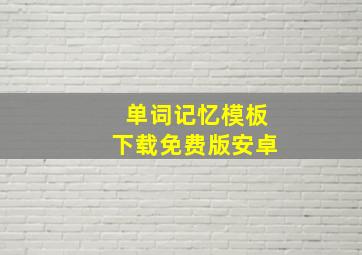 单词记忆模板
下载免费版安卓